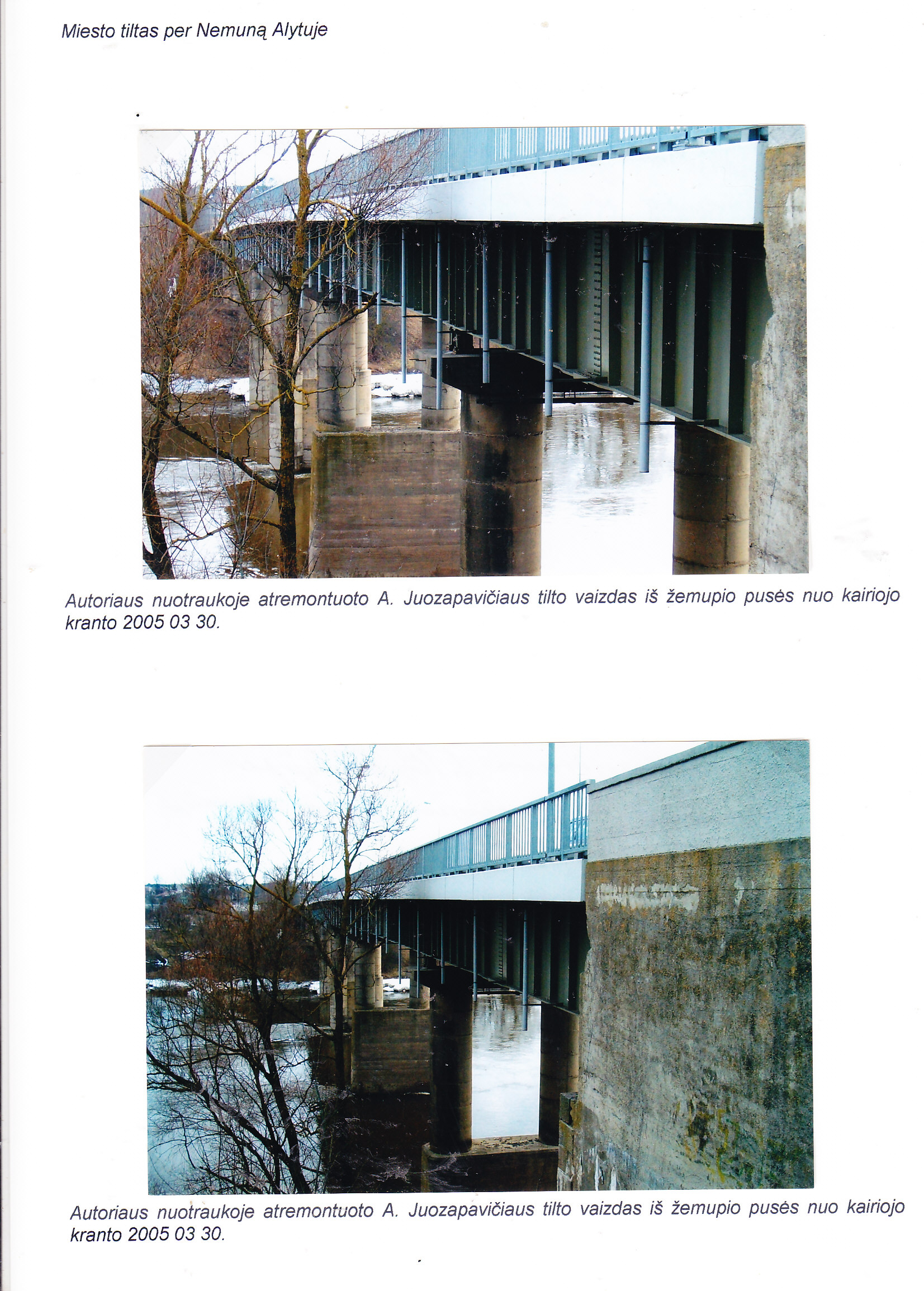 Miesto tiltas per Nemuną Alytuje

Autoriaus nuotraukoje atremontuoto A. Juozapavičiaus tilto vaizdas iš žemupio pusės nuo kairiojo kranto 2005 03 30.

Autoriaus nuotraukoje atremontuoto A. Juozapavičiaus tilto vaizdas iš žemupio pusės nuo kairiojo kranto 2005 03 30.